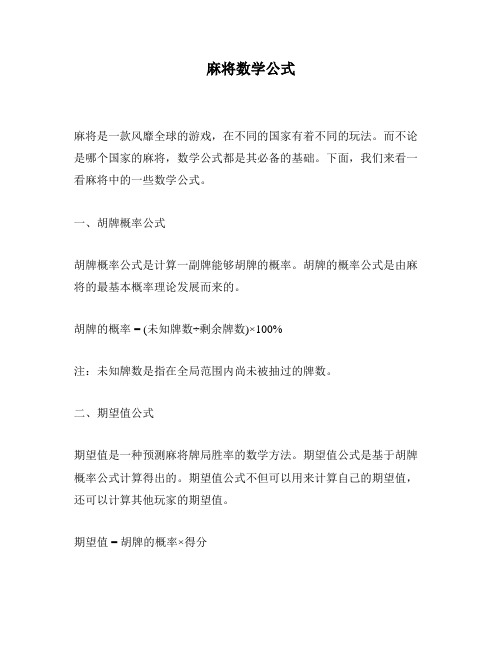 麻将数学公式

麻将是一款风靡全球的游戏，在不同的国家有着不同的玩法。而不论是哪个国家的麻将，数学公式都是其必备的基础。下面，我们来看一看麻将中的一些数学公式。

一、胡牌概率公式

胡牌概率公式是计算一副牌能够胡牌的概率。胡牌的概率公式是由麻将的最基本概率理论发展而来的。

胡牌的概率 = (未知牌数÷剩余牌数)×100%

注：未知牌数是指在全局范围内尚未被抽过的牌数。

二、期望值公式

期望值是一种预测麻将牌局胜率的数学方法。期望值公式是基于胡牌概率公式计算得出的。期望值公式不但可以用来计算自己的期望值，还可以计算其他玩家的期望值。

期望值 = 胡牌的概率×得分